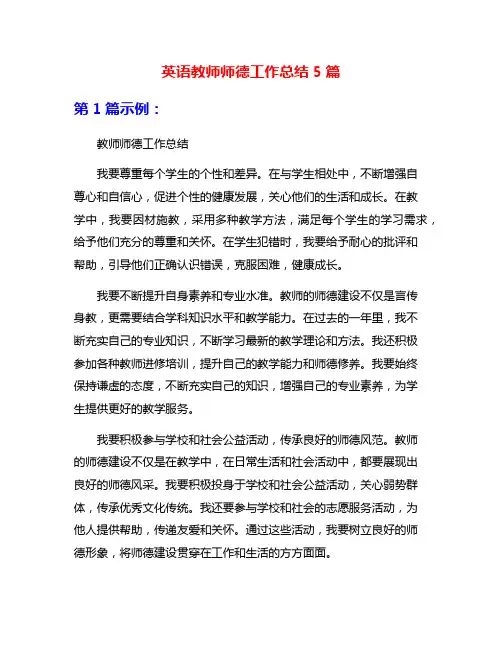 英语教师师德工作总结 5 篇

第 1 篇示例：

教师师德工作总结

我要尊重每个学生的个性和差异。在与学生相处中，不断增强自尊心和自信心，促进个性的健康发展，关心他们的生活和成长。在教学中，我要因材施教，采用多种教学方法，满足每个学生的学习需求，给予他们充分的尊重和关怀。在学生犯错时，我要给予耐心的批评和帮助，引导他们正确认识错误，克服困难，健康成长。

我要不断提升自身素养和专业水准。教师的师德建设不仅是言传身教，更需要结合学科知识水平和教学能力。在过去的一年里，我不断充实自己的专业知识，不断学习最新的教学理论和方法。我还积极参加各种教师进修培训，提升自己的教学能力和师德修养。我要始终保持谦虚的态度，不断充实自己的知识，增强自己的专业素养，为学生提供更好的教学服务。

我要积极参与学校和社会公益活动，传承良好的师德风范。教师的师德建设不仅是在教学中，在日常生活和社会活动中，都要展现出良好的师德风采。我要积极投身于学校和社会公益活动，关心弱势群体，传承优秀文化传统。我还要参与学校和社会的志愿服务活动，为他人提供帮助，传递友爱和关怀。通过这些活动，我要树立良好的师德形象，将师德建设贯穿在工作和生活的方方面面。